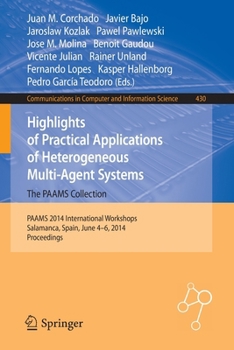 Juan M. Corchado Javier Bajo
Jaroslaw Kozlak Pawel Pawlewski
Jose M. Molina Benoit Gaudou
Vicente Julian Rainer Unland
Fernando Lopes Kasper Hallenborg
Pedro García Teodoro (Eds.)

Communications in Computer and Information Science 430

Highlights of Practical Applications of Heterogeneous Multi-Agent Systems

The PAAMS Collection

PAAMS 2014 International Workshops
Salamanca, Spain, June 4–6, 2014
Proceedings

Springer